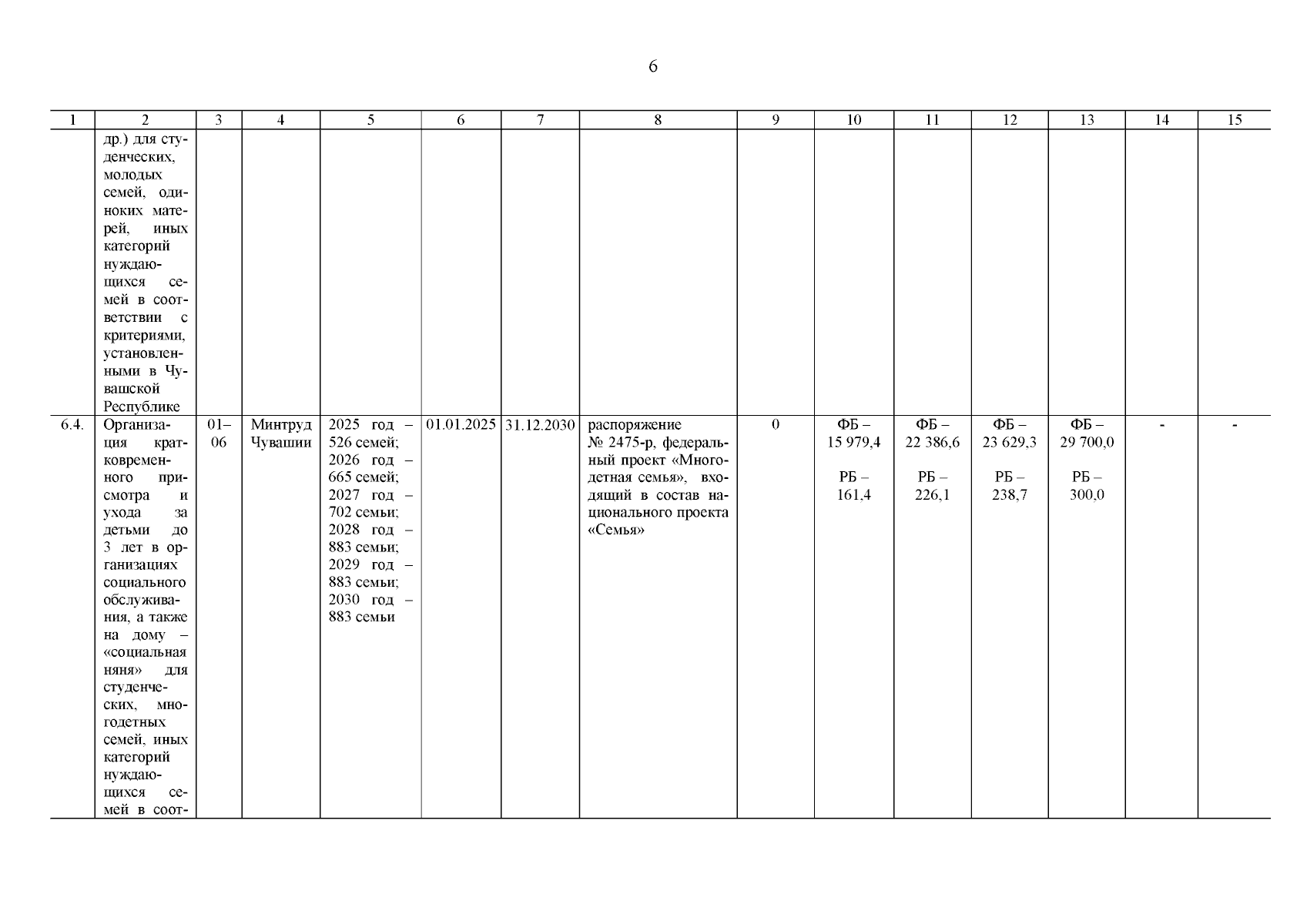 6

| 1 | 2 | 3 | 4 | 5 | 6 | 7 | 8 | 9 | 10 | 11 | 12 | 13 | 14 | 15 |
|---|---|---|---|---|---|---|---|---|---|---|---|---|---|---|
|  | др.) для студенческих, молодых семей, одиноких матерей, иных категорий нуждающихся семей в соответствии с критериями, установленными в Чувашской Республике |  |  |  |  |  |  |  |  |  |  |  |  |  |
| 6.4. | Организация кратковременного присмотра и ухода за детьми до 3 лет в организациях социального обслуживания, а также на дому – «социальная няня» для студенческих, многодетных семей, иных категорий нуждающихся семей в соот- | 01–06 | Минтруд Чувашии | 2025 год – 526 семей; 2026 год – 665 семей; 2027 год – 702 семьи; 2028 год – 883 семьи; 2029 год – 883 семьи; 2030 год – 883 семьи | 01.01.2025 | 31.12.2030 | распоряжение № 2475-р, федеральный проект «Многодетная семья», входящий в состав национального проекта «Семья» | 0 | ФБ – 15 979,4 РБ – 161,4 | ФБ – 22 386,6 РБ – 226,1 | ФБ – 23 629,3 РБ – 238,7 | ФБ – 29 700,0 РБ – 300,0 | - | - |